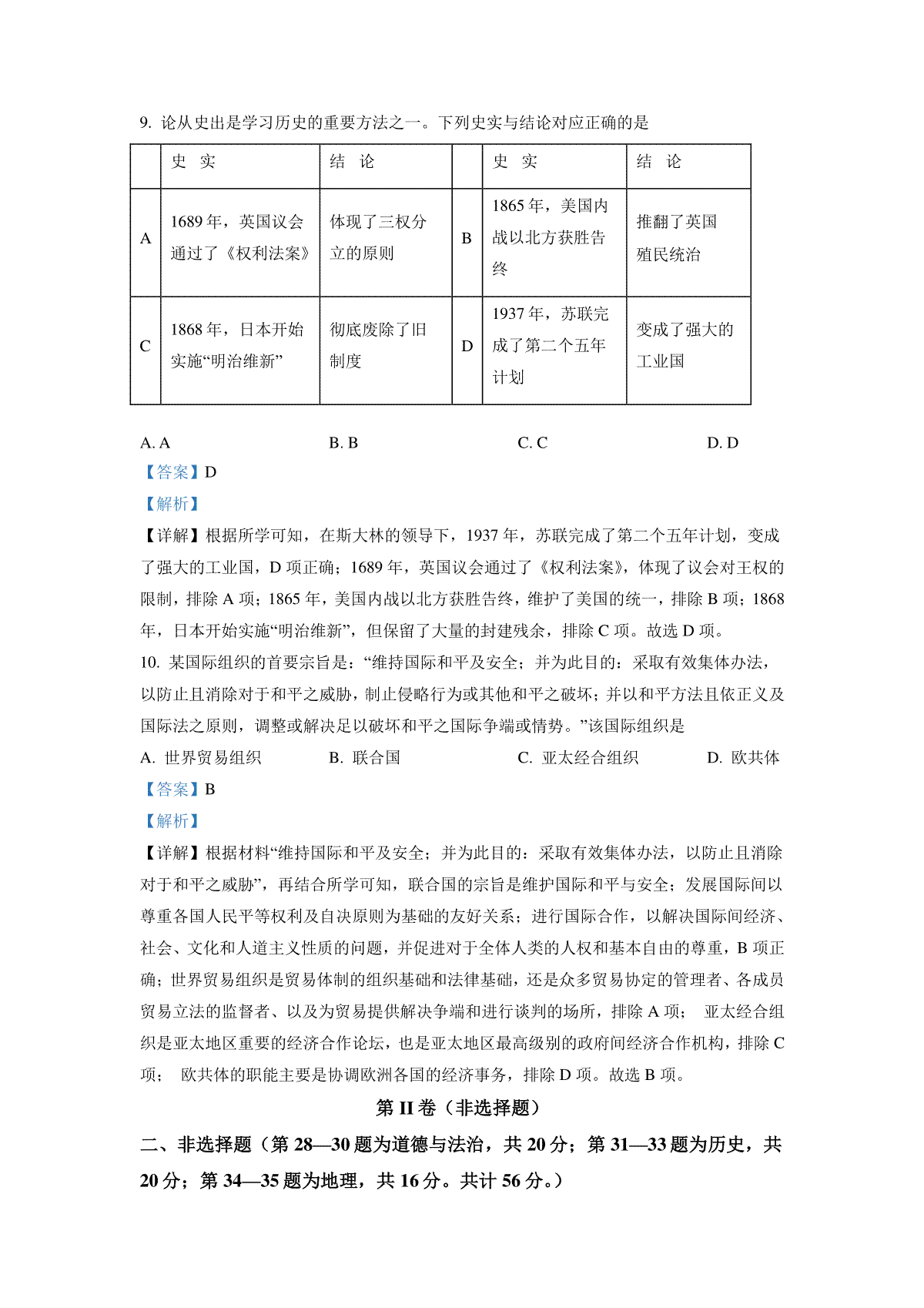 9. 论从史出是学习历史的重要方法之一。下列史实与结论对应正确的是

| | 史 实 | 结 论 | | 史 实 | 结 论 |
|---|---|---|---|---|---|
| A | 1689 年，英国议会通过了《权利法案》 | 体现了三权分立的原则 | B | 1865 年，美国内战以北方获胜告终 | 推翻了英国殖民统治 |
| C | 1868 年，日本开始实施“明治维新” | 彻底废除了旧制度 | D | 1937 年，苏联完成了第二个五年计划 | 变成了强大的工业国 |

A. A　　B. B　　C. C　　D. D

【答案】D

【解析】

【详解】根据所学可知，在斯大林的领导下，1937 年，苏联完成了第二个五年计划，变成了强大的工业国，D 项正确；1689 年，英国议会通过了《权利法案》，体现了议会对王权的限制，排除 A 项；1865 年，美国内战以北方获胜告终，维护了美国的统一，排除 B 项；1868 年，日本开始实施“明治维新”，但保留了大量的封建残余，排除 C 项。故选 D 项。

10. 某国际组织的首要宗旨是：“维持国际和平及安全；并为此目的：采取有效集体办法，以防止且消除对于和平之威胁，制止侵略行为或其他和平之破坏；并以和平方法且依正义及国际法之原则，调整或解决足以破坏和平之国际争端或情势。”该国际组织是

A. 世界贸易组织　　B. 联合国　　C. 亚太经合组织　　D. 欧共体

【答案】B

【解析】

【详解】根据材料“维持国际和平及安全；并为此目的：采取有效集体办法，以防止且消除对于和平之威胁”，再结合所学可知，联合国的宗旨是维护国际和平与安全；发展国际间以尊重各国人民平等权利及自决原则为基础的友好关系；进行国际合作，以解决国际间经济、社会、文化和人道主义性质的问题，并促进对于全体人类的人权和基本自由的尊重，B 项正确；世界贸易组织是贸易体制的组织基础和法律基础，还是众多贸易协定的管理者、各成员贸易立法的监督者、以及为贸易提供解决争端和进行谈判的场所，排除 A 项； 亚太经合组织是亚太地区重要的经济合作论坛，也是亚太地区最高级别的政府间经济合作机构，排除 C 项； 欧共体的职能主要是协调欧洲各国的经济事务，排除 D 项。故选 B 项。

第 II 卷（非选择题）

二、非选择题（第 28—30 题为道德与法治，共 20 分；第 31—33 题为历史，共 20 分；第 34—35 题为地理，共 16 分。共计 56 分。）